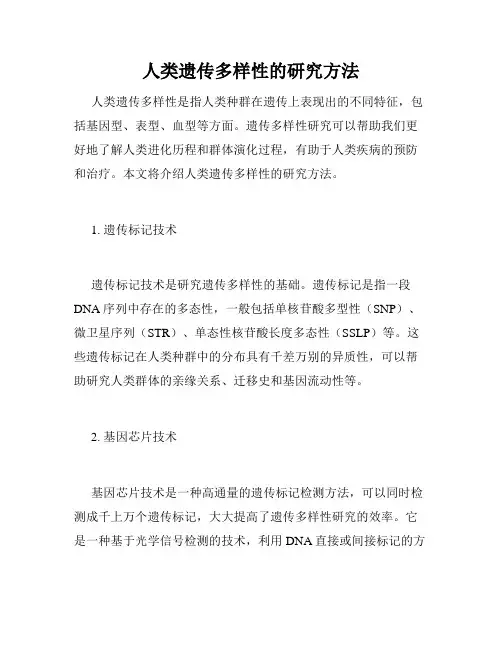 人类遗传多样性的研究方法

人类遗传多样性是指人类种群在遗传上表现出的不同特征，包括基因型、表型、血型等方面。遗传多样性研究可以帮助我们更好地了解人类进化历程和群体演化过程，有助于人类疾病的预防和治疗。本文将介绍人类遗传多样性的研究方法。

1. 遗传标记技术

遗传标记技术是研究遗传多样性的基础。遗传标记是指一段DNA序列中存在的多态性，一般包括单核苷酸多型性（SNP）、微卫星序列（STR）、单态性核苷酸长度多态性（SSLP）等。这些遗传标记在人类种群中的分布具有千差万别的异质性，可以帮助研究人类群体的亲缘关系、迁移史和基因流动性等。

2. 基因芯片技术

基因芯片技术是一种高通量的遗传标记检测方法，可以同时检测成千上万个遗传标记，大大提高了遗传多样性研究的效率。它是一种基于光学信号检测的技术，利用DNA直接或间接标记的方